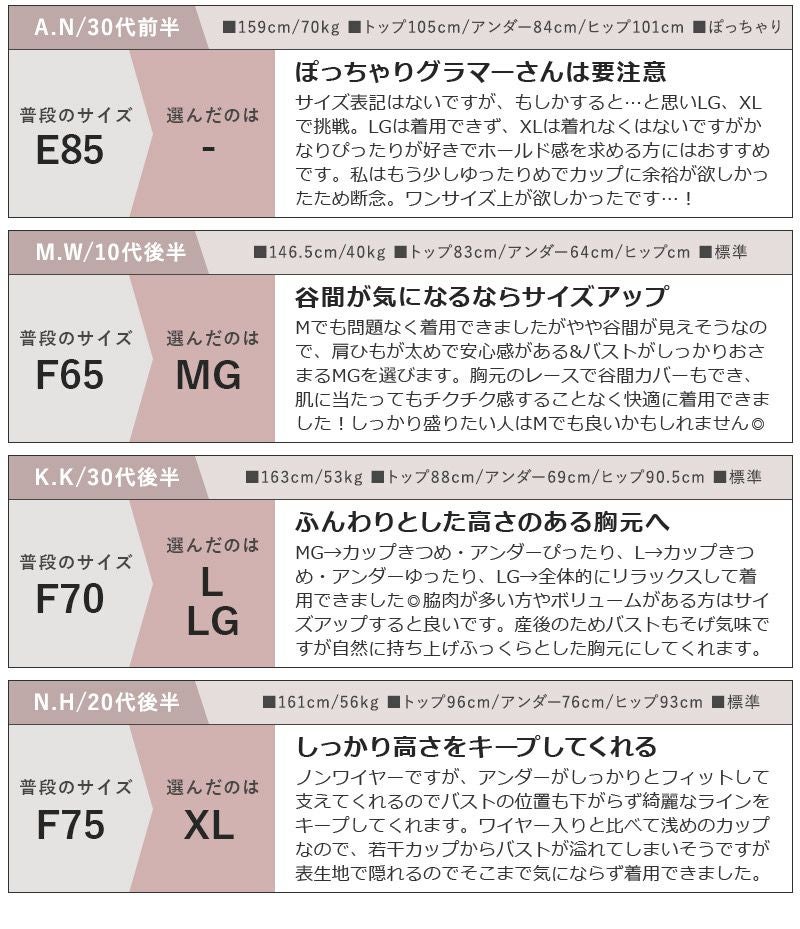 A.N/30代前半 ■159cm/70kg ■トップ105cm/アンダー84cm/ヒップ101cm ■ぽっちゃり

普段のサイズ
E85

選んだのは
-

ぽっちゃりグラマーさんは要注意

サイズ表記はないですが、もしかすると…と思いLG、XLで挑戦。LGは着用できず、XLは着れなくはないですがかなりぴったりが好きでホールド感を求める方にはおすすめです。私はもう少しゆったりめでカップに余裕が欲しかったため断念。ワンサイズ上が欲しかったです…！

M.W/10代後半 ■146.5cm/40kg ■トップ83cm/アンダー64cm/ヒップcm ■標準

普段のサイズ
F65

選んだのは
MG

谷間が気になるならサイズアップ

Mでも問題なく着用できましたがやや谷間が見えそうなので、肩ひもが太めで安心感がある&バストがしっかりおさまるMGを選びます。胸元のレースで谷間カバーもでき、肌に当たってもチクチク感することなく快適に着用できました！しっかり盛りたい人はMでも良いかもしれません◎

K.K/30代後半 ■163cm/53kg ■トップ88cm/アンダー69cm/ヒップ90.5cm ■標準

普段のサイズ
F70

選んだのは
L
LG

ふんわりとした高さのある胸元へ

MG→カップきつめ・アンダーぴったり、L→カップきつめ・アンダーゆったり、LG→全体的にリラックスして着用できました◎脇肉が多い方やボリュームがある方はサイズアップすると良いです。産後のためバストもそげ気味ですが自然に持ち上げふっくらとした胸元にしてくれます。

N.H/20代後半 ■161cm/56kg ■トップ96cm/アンダー76cm/ヒップ93cm ■標準

普段のサイズ
F75

選んだのは
XL

しっかり高さをキープしてくれる

ノンワイヤーですが、アンダーがしっかりとフィットして支えてくれるのでバストの位置も下がらず綺麗なラインをキープしてくれます。ワイヤー入りと比べて浅めのカップなので、若干カップからバストが溢れてしまいそうですが表生地で隠れるのでそこまで気にならず着用できました。